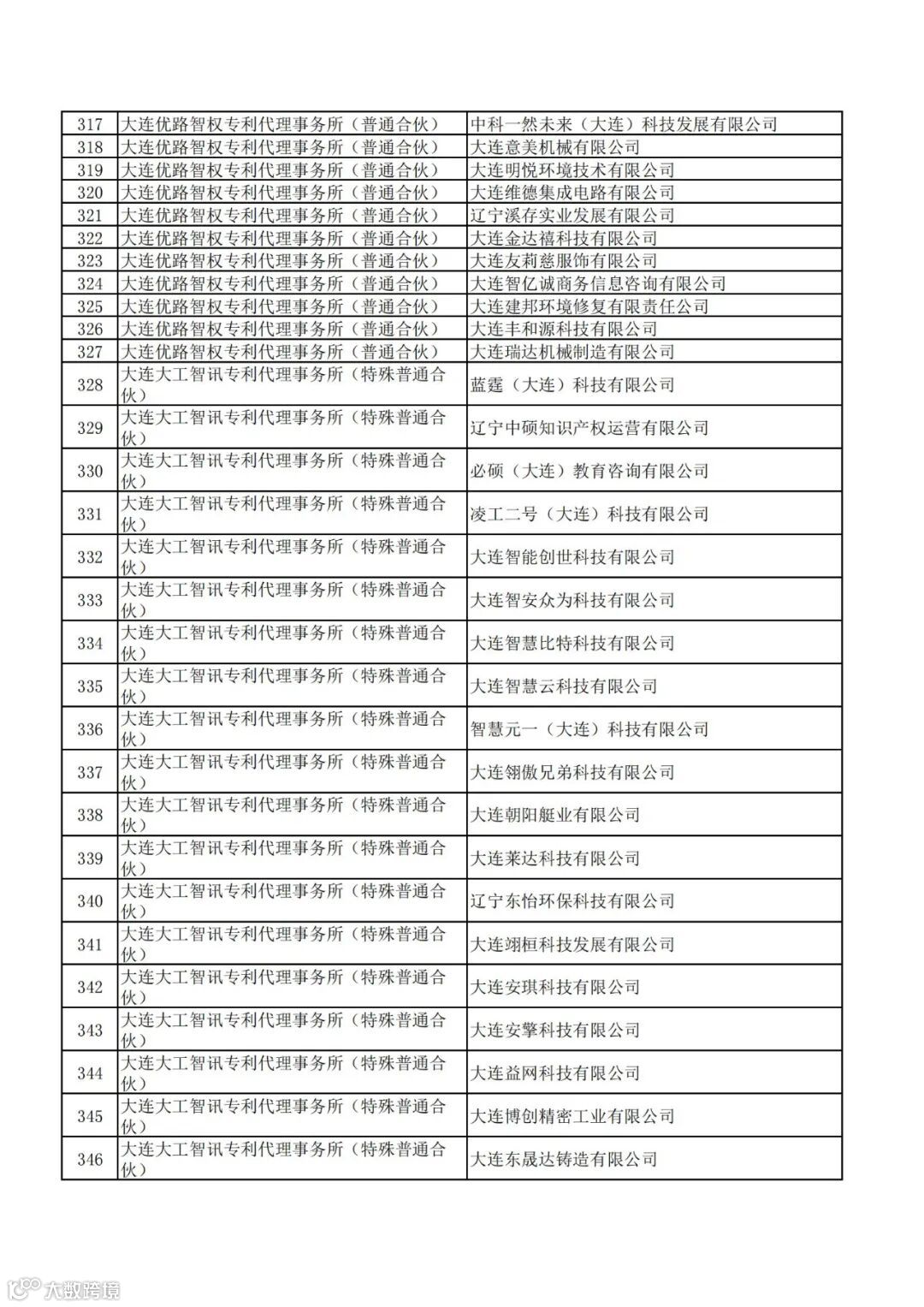 | 317 | 大连优路智权专利代理事务所（普通合伙） | 中科一然未来（大连）科技发展有限公司 |
|---|---|---|
| 318 | 大连优路智权专利代理事务所（普通合伙） | 大连意美机械有限公司 |
| 319 | 大连优路智权专利代理事务所（普通合伙） | 大连明悦环境技术有限公司 |
| 320 | 大连优路智权专利代理事务所（普通合伙） | 大连维德集成电路有限公司 |
| 321 | 大连优路智权专利代理事务所（普通合伙） | 辽宁溪存实业发展有限公司 |
| 322 | 大连优路智权专利代理事务所（普通合伙） | 大连金达禧科技有限公司 |
| 323 | 大连优路智权专利代理事务所（普通合伙） | 大连友莉慈服饰有限公司 |
| 324 | 大连优路智权专利代理事务所（普通合伙） | 大连智亿诚商务信息咨询有限公司 |
| 325 | 大连优路智权专利代理事务所（普通合伙） | 大连建邦环境修复有限责任公司 |
| 326 | 大连优路智权专利代理事务所（普通合伙） | 大连丰和源科技有限公司 |
| 327 | 大连优路智权专利代理事务所（普通合伙） | 大连瑞达机械制造有限公司 |
| 328 | 大连大工智讯专利代理事务所（特殊普通合伙） | 蓝霆（大连）科技有限公司 |
| 329 | 大连大工智讯专利代理事务所（特殊普通合伙） | 辽宁中硕知识产权运营有限公司 |
| 330 | 大连大工智讯专利代理事务所（特殊普通合伙） | 必硕（大连）教育咨询有限公司 |
| 331 | 大连大工智讯专利代理事务所（特殊普通合伙） | 凌工二号（大连）科技有限公司 |
| 332 | 大连大工智讯专利代理事务所（特殊普通合伙） | 大连智能创世科技有限公司 |
| 333 | 大连大工智讯专利代理事务所（特殊普通合伙） | 大连智安众为科技有限公司 |
| 334 | 大连大工智讯专利代理事务所（特殊普通合伙） | 大连智慧比特科技有限公司 |
| 335 | 大连大工智讯专利代理事务所（特殊普通合伙） | 大连智慧云科技有限公司 |
| 336 | 大连大工智讯专利代理事务所（特殊普通合伙） | 智慧元一（大连）科技有限公司 |
| 337 | 大连大工智讯专利代理事务所（特殊普通合伙） | 大连翎傲兄弟科技有限公司 |
| 338 | 大连大工智讯专利代理事务所（特殊普通合伙） | 大连朝阳艇业有限公司 |
| 339 | 大连大工智讯专利代理事务所（特殊普通合伙） | 大连莱达科技有限公司 |
| 340 | 大连大工智讯专利代理事务所（特殊普通合伙） | 辽宁东怡环保科技有限公司 |
| 341 | 大连大工智讯专利代理事务所（特殊普通合伙） | 大连翊桓科技发展有限公司 |
| 342 | 大连大工智讯专利代理事务所（特殊普通合伙） | 大连安琪科技有限公司 |
| 343 | 大连大工智讯专利代理事务所（特殊普通合伙） | 大连安擎科技有限公司 |
| 344 | 大连大工智讯专利代理事务所（特殊普通合伙） | 大连益网科技有限公司 |
| 345 | 大连大工智讯专利代理事务所（特殊普通合伙） | 大连博创精密工业有限公司 |
| 346 | 大连大工智讯专利代理事务所（特殊普通合伙） | 大连东晟达铸造有限公司 |

大数跨境